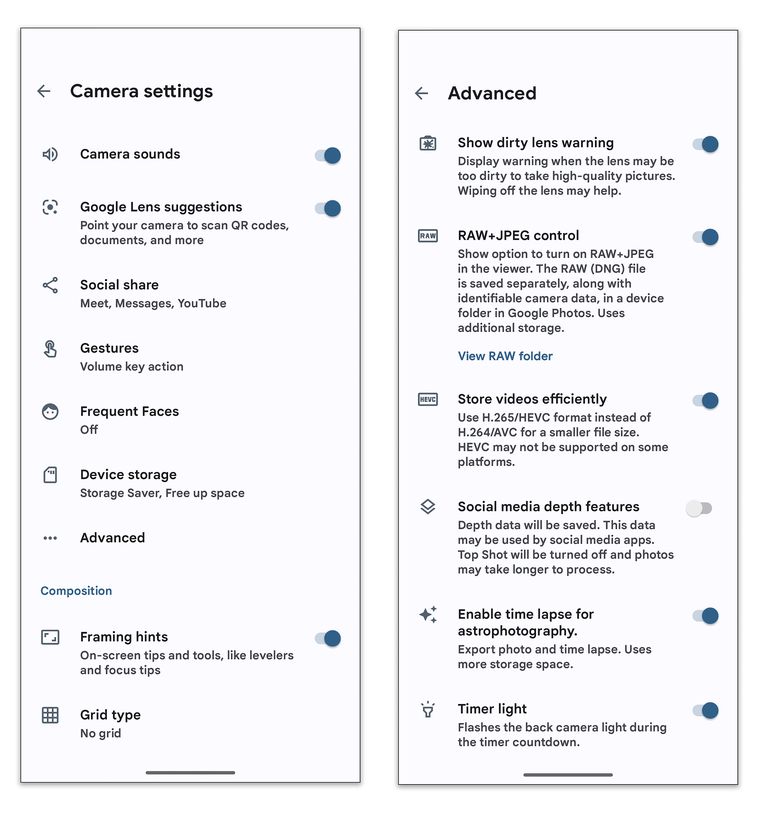 Camera settings

Camera sounds

Google Lens suggestions
Point your camera to scan QR codes, documents, and more

Social share
Meet, Messages, YouTube

Gestures
Volume key action

Frequent Faces
Off

Device storage
Storage Saver, Free up space

Advanced

Composition

Framing hints
On-screen tips and tools, like levelers and focus tips

Grid type
No grid

Advanced

Show dirty lens warning
Display warning when the lens may be too dirty to take high-quality pictures. Wiping off the lens may help.

RAW

RAW+JPEG control
Show option to turn on RAW+JPEG in the viewer. The RAW (DNG) file is saved separately, along with identifiable camera data, in a device folder in Google Photos. Uses additional storage.

View RAW folder

HEVC

Store videos efficiently
Use H.265/HEVC format instead of H.264/AVC for a smaller file size. HEVC may not be supported on some platforms.

Social media depth features
Depth data will be saved. This data may be used by social media apps. Top Shot will be turned off and photos may take longer to process.

Enable time lapse for astrophotography.
Export photo and time lapse. Uses more storage space.

Timer light
Flashes the back camera light during the timer countdown.